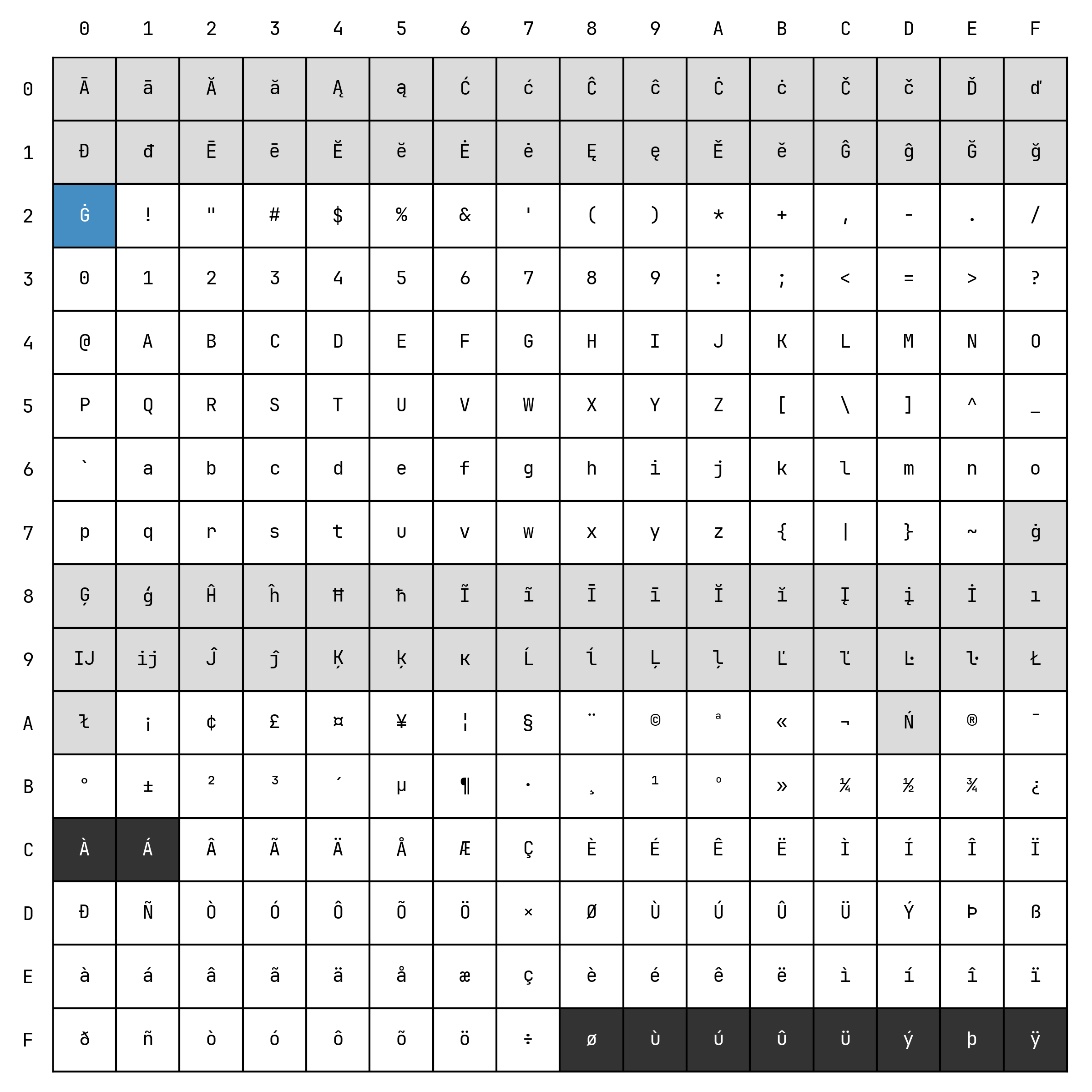 |   | 0 | 1 | 2 | 3 | 4 | 5 | 6 | 7 | 8 | 9 | A | B | C | D | E | F |
|---|---|---|---|---|---|---|---|---|---|---|---|---|---|---|---|---|
| 0 | Ā | ā | Ă | ă | Ą | ą | Ć | ć | Ĉ | ĉ | Ċ | ċ | Č | č | Ď | ď |
| 1 | Đ | đ | Ē | ē | Ĕ | ĕ | Ė | ė | Ę | ę | Ě | ě | Ĝ | ĝ | Ğ | ğ |
| 2 | Ġ | ! | " | # | $ | % | & | ' | ( | ) | * | + | , | - | . | / |
| 3 | 0 | 1 | 2 | 3 | 4 | 5 | 6 | 7 | 8 | 9 | : | ; | < | = | > | ? |
| 4 | @ | A | B | C | D | E | F | G | H | I | J | K | L | M | N | O |
| 5 | P | Q | R | S | T | U | V | W | X | Y | Z | [ | \ | ] | ^ | _ |
| 6 | ` | a | b | c | d | e | f | g | h | i | j | k | l | m | n | o |
| 7 | p | q | r | s | t | u | v | w | x | y | z | { | \| | } | ~ | ġ |
| 8 | Ģ | ģ | Ĥ | ĥ | Ħ | ħ | Ĩ | ĩ | Ī | ī | Ĭ | ĭ | Į | į | İ | ı |
| 9 | IJ | ij | Ĵ | ĵ | Ķ | ķ | ĸ | Ĺ | ĺ | Ļ | ļ | Ľ | ľ | Ŀ | ŀ | Ł |
| A | ł | ¡ | ¢ | £ | ¤ | ¥ | ¦ | § | ¨ | © | ª | « | ¬ | Ń | ® | ¯ |
| B | ° | ± | ² | ³ | ´ | µ | ¶ | · | ¸ | ¹ | º | » | ¼ | ½ | ¾ | ¿ |
| C | À | Á | Â | Ã | Ä | Å | Æ | Ç | È | É | Ê | Ë | Ì | Í | Î | Ï |
| D | Ð | Ñ | Ò | Ó | Ô | Õ | Ö | × | Ø | Ù | Ú | Û | Ü | Ý | Þ | ß |
| E | à | á | â | ã | ä | å | æ | ç | è | é | ê | ë | ì | í | î | ï |
| F | ð | ñ | ò | ó | ô | õ | ö | ÷ | ø | ù | ú | û | ü | ý | þ | ÿ |